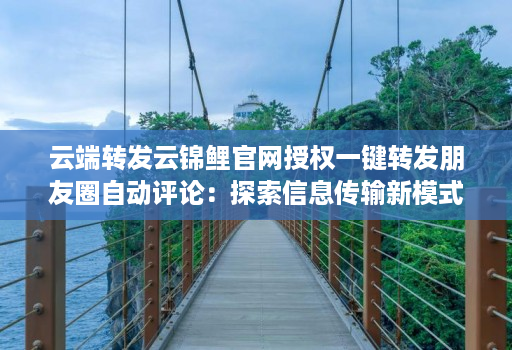 云端转发云锦鲤官网授权一键转发朋友圈自动评论：探索信息传输新模式